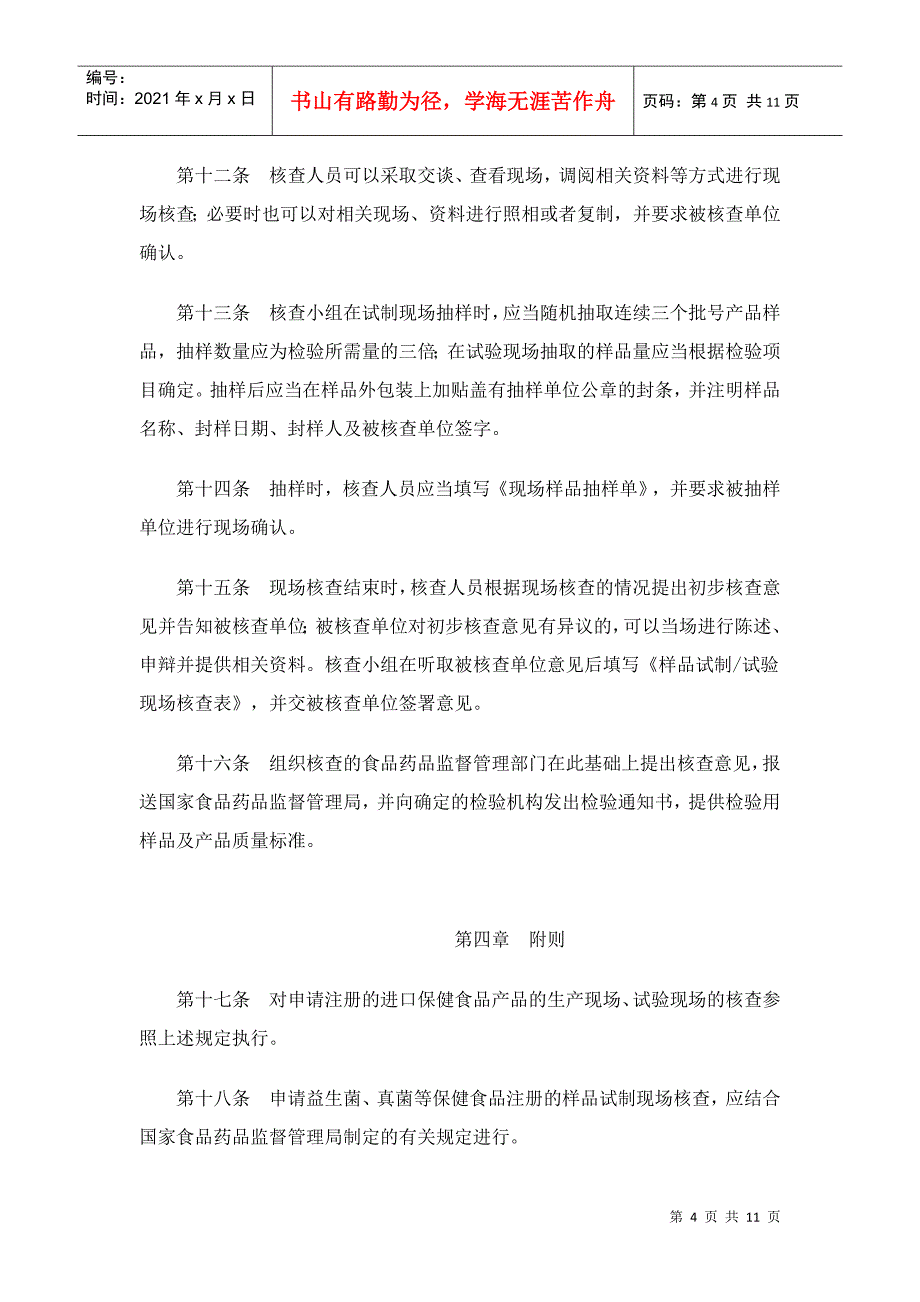 编号：
时间：2021 年 x 月 x 日

书山有路勤为径，学海无涯苦作舟

页码：第 4 页 共 11 页

第十二条　核查人员可以采取交谈、查看现场，调阅相关资料等方式进行现场核查；必要时也可以对相关现场、资料进行照相或者复制，并要求被核查单位确认。

第十三条　核查小组在试制现场抽样时，应当随机抽取连续三个批号产品样品，抽样数量应为检验所需量的三倍；在试验现场抽取的样品量应当根据检验项目确定。抽样后应当在样品外包装上加贴盖有抽样单位公章的封条，并注明样品名称、封样日期、封样人及被核查单位签字。

第十四条　抽样时，核查人员应当填写《现场样品抽样单》，并要求被抽样单位进行现场确认。

第十五条　现场核查结束时，核查人员根据现场核查的情况提出初步核查意见并告知被核查单位；被核查单位对初步核查意见有异议的，可以当场进行陈述、申辩并提供相关资料。核查小组在听取被核查单位意见后填写《样品试制/试验现场核查表》，并交被核查单位签署意见。

第十六条　组织核查的食品药品监督管理部门在此基础上提出核查意见，报送国家食品药品监督管理局，并向确定的检验机构发出检验通知书，提供检验用样品及产品质量标准。

第四章　附则

第十七条　对申请注册的进口保健食品产品的生产现场、试验现场的核查参照上述规定执行。

第十八条　申请益生菌、真菌等保健食品注册的样品试制现场核查，应结合国家食品药品监督管理局制定的有关规定进行。

第 4 页 共 11 页